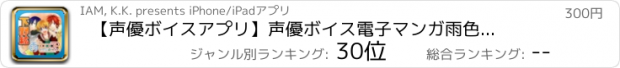 IAM, K.K. presents iPhone/iPadアプリ

300円

【声優ボイスアプリ】声優ボイス電子マンガ雨色...

ジャンル別ランキング: 30位

総合ランキング: --